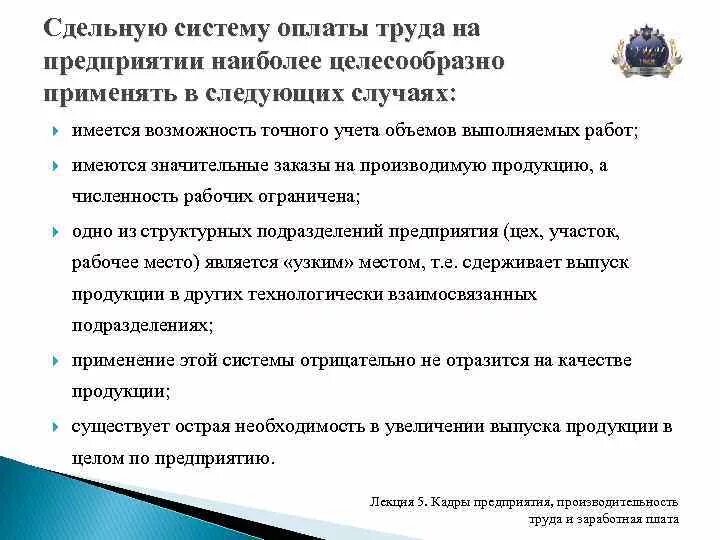 Сдельную систему оплаты труда на предприятии наиболее целесообразно применять в следующих случаях:

имеется возможность точного учета объемов выполняемых работ;

имеются значительные заказы на производимую продукцию, а численность рабочих ограничена;

одно из структурных подразделений предприятия (цех, участок, рабочее место) является «узким» местом, т.е. сдерживает выпуск продукции в других технологически взаимосвязанных подразделениях;

применение этой системы отрицательно не отразится на качестве продукции;

существует острая необходимость в увеличении выпуска продукции в целом по предприятию.

Лекция 5. Кадры предприятия, производительность труда и заработная плата